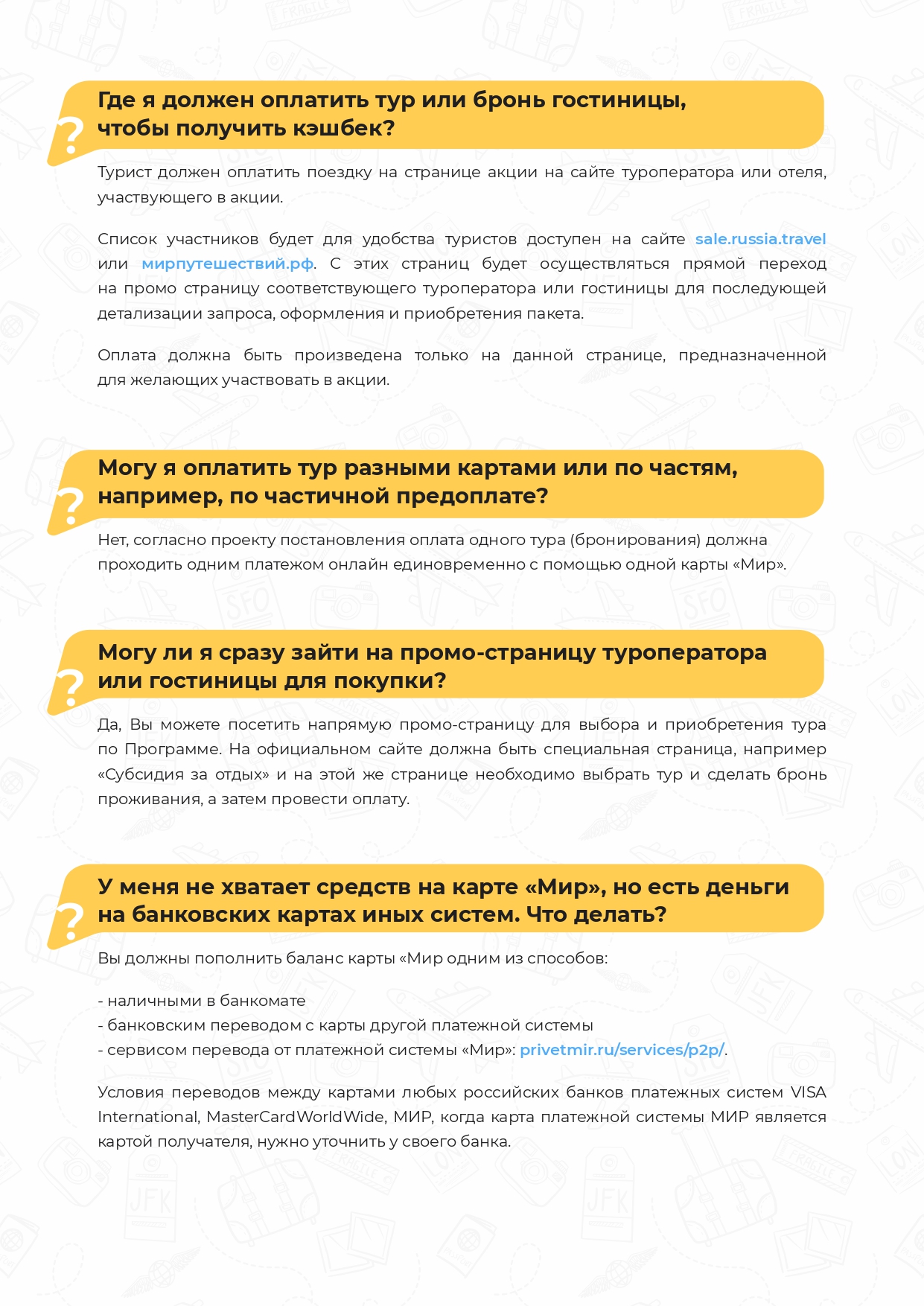 ?
Где я должен оплатить тур или бронь гостиницы, чтобы получить кэшбек?

Турист должен оплатить поездку на странице акции на сайте туроператора или отеля, участвующего в акции.

Список участников будет для удобства туристов доступен на сайте sale.russia.travel или мирпутешествий.рф. С этих страниц будет осуществляться прямой переход на промо страницу соответствующего туроператора или гостиницы для последующей детализации запроса, оформления и приобретения пакета.

Оплата должна быть произведена только на данной странице, предназначенной для желающих участвовать в акции.

?
Могу я оплатить тур разными картами или по частям, например, по частичной предоплате?

Нет, согласно проекту постановления оплата одного тура (бронирования) должна проходить одним платежом онлайн единовременно с помощью одной карты «Мир».

?
Могу ли я сразу зайти на промо-страницу туроператора или гостиницы для покупки?

Да, Вы можете посетить напрямую промо-страницу для выбора и приобретения тура по Программе. На официальном сайте должна быть специальная страница, например «Субсидия за отдых» и на этой же странице необходимо выбрать тур и сделать бронь проживания, а затем провести оплату.

?
У меня не хватает средств на карте «Мир», но есть деньги на банковских картах иных систем. Что делать?

Вы должны пополнить баланс карты «Мир одним из способов:

- наличными в банкомате
- банковским переводом с карты другой платежной системы
- сервисом перевода от платежной системы «Мир»: privetmir.ru/services/p2p/.

Условия переводов между картами любых российских банков платежных систем VISA International, MasterCardWorldWide, МИР, когда карта платежной системы МИР является картой получателя, нужно уточнить у своего банка.